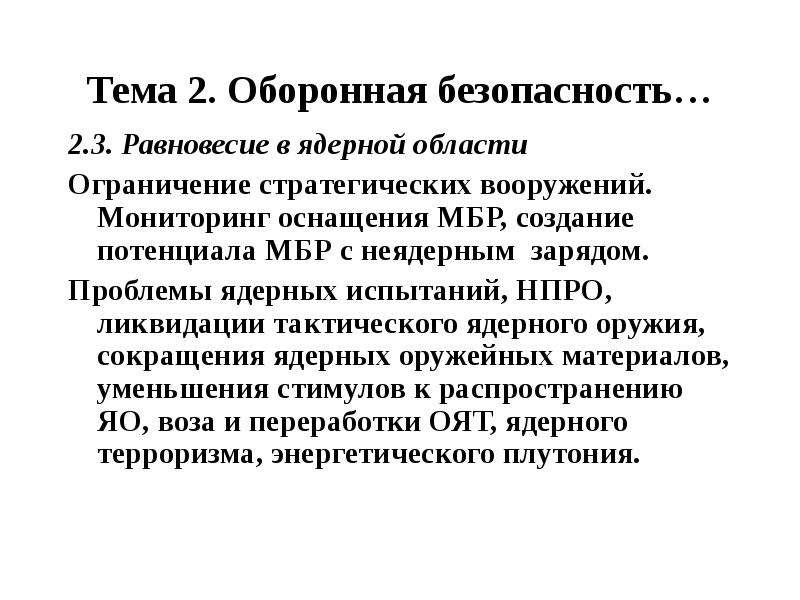 Тема 2. Оборонная безопасность…

2.3. Равновесие в ядерной области

Ограничение стратегических вооружений. Мониторинг оснащения МБР, создание потенциала МБР с неядерным зарядом.

Проблемы ядерных испытаний, НПРО, ликвидации тактического ядерного оружия, сокращения ядерных оружейных материалов, уменьшения стимулов к распространению ЯО, воза и переработки ОЯТ, ядерного терроризма, энергетического плутония.